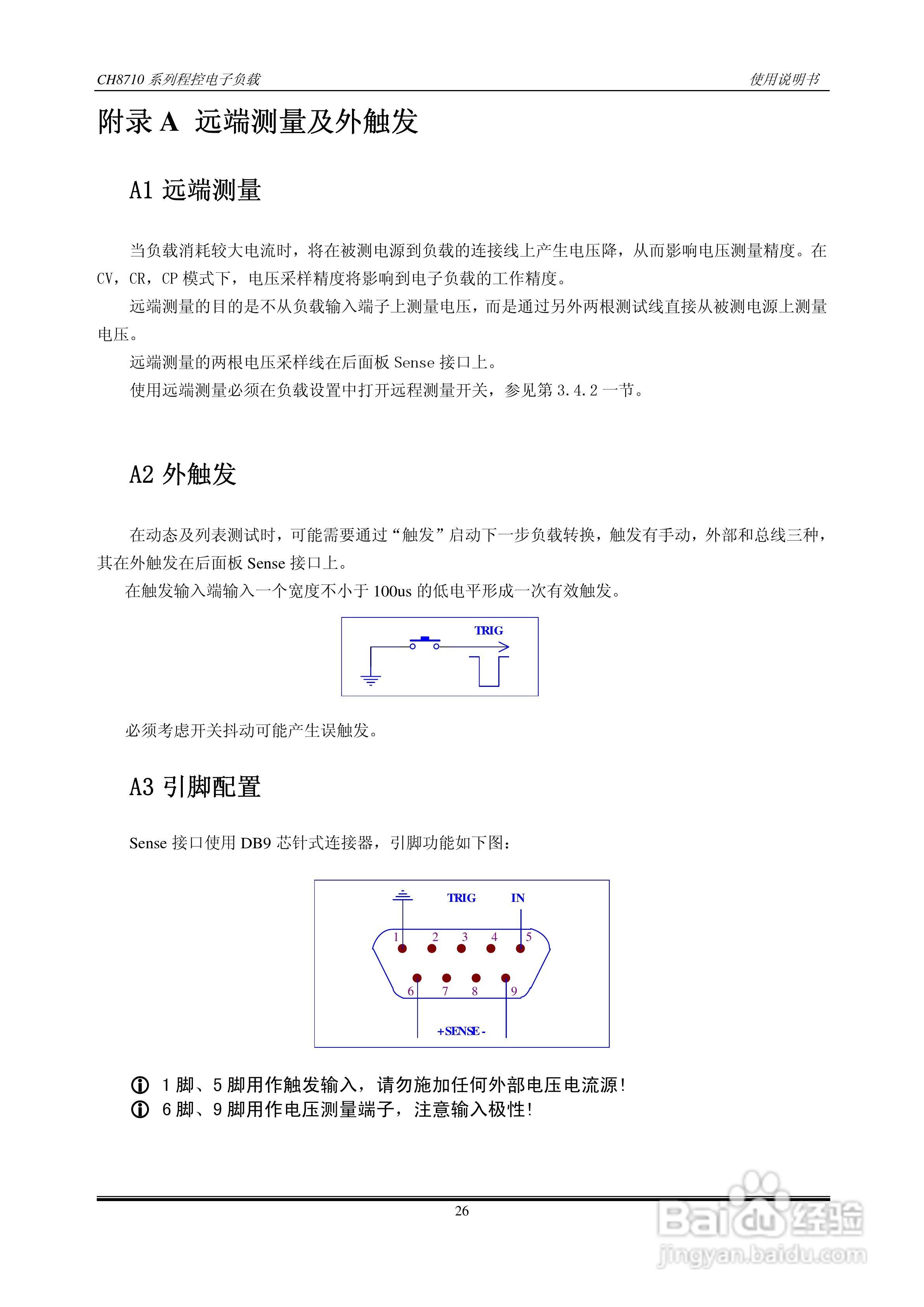 CH8710 系列程控电子负载

使用说明书

附录 A 远端测量及外触发

A1 远端测量

当负载消耗较大电流时，将在被测电源到负载的连接线上产生电压降，从而影响电压测量精度。在 CV，CR，CP 模式下，电压采样精度将影响到电子负载的工作精度。

远端测量的目的是不从负载输入端子上测量电压，而是通过另外两根测试线直接从被测电源上测量电压。

远端测量的两根电压采样线在后面板 Sense 接口上。

使用远端测量必须在负载设置中打开远程测量开关，参见第 3.4.2 一节。

A2 外触发

在动态及列表测试时，可能需要通过“触发”启动下一步负载转换，触发有手动，外部和总线三种，其在外触发在后面板 Sense 接口上。

在触发输入端输入一个宽度不小于 100us 的低电平形成一次有效触发。

TRIG

必须考虑开关抖动可能产生误触发。

A3 引脚配置

Sense 接口使用 DB9 芯针式连接器，引脚功能如下图：

TRIG IN

1 2 3 4 5

6 7 8 9

+ SENSE -

1 脚、5 脚用作触发输入，请勿施加任何外部电压电流源！

6 脚、9 脚用作电压测量端子，注意输入极性！

26

Baidu 经验
jingyan.baidu.com